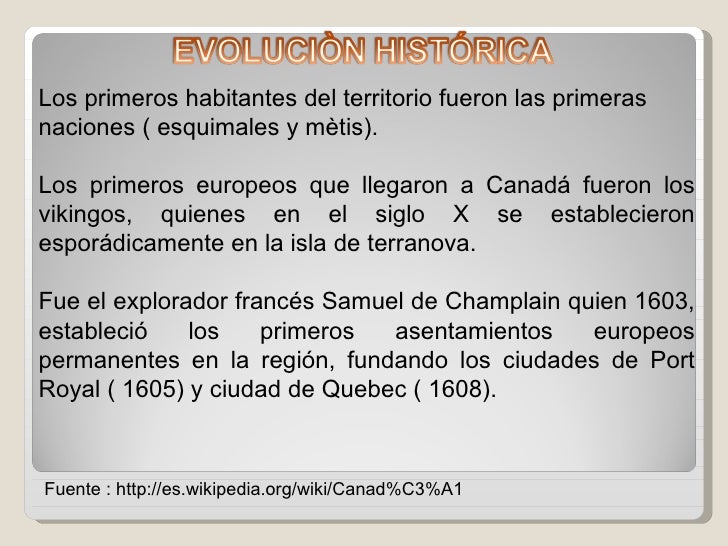 EVOLUCIÒN HISTÓRICA

Los primeros habitantes del territorio fueron las primeras naciones ( esquimales y mètis).

Los primeros europeos que llegaron a Canadá fueron los vikingos, quienes en el siglo X se establecieron esporádicamente en la isla de terranova.

Fue el explorador francés Samuel de Champlain quien 1603, estableció los primeros asentamientos europeos permanentes en la región, fundando los ciudades de Port Royal ( 1605) y ciudad de Quebec ( 1608).

Fuente : http://es.wikipedia.org/wiki/Canad%C3%A1